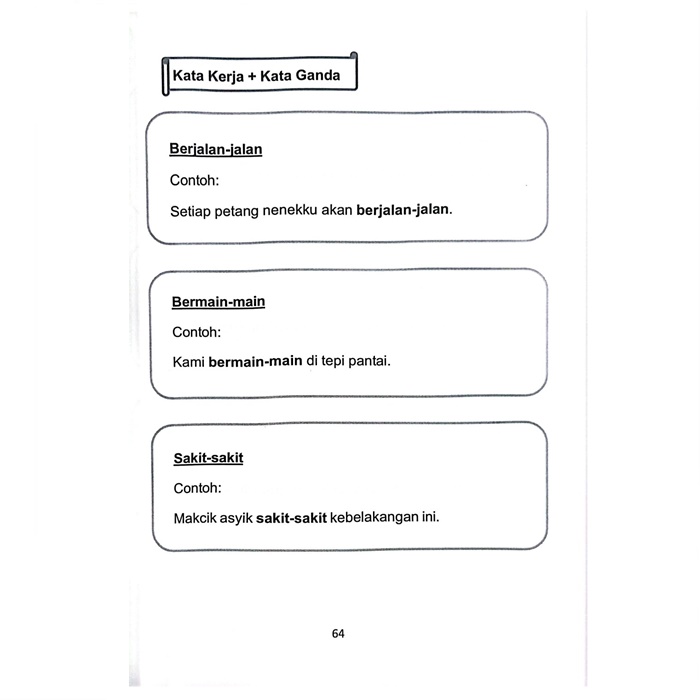 Kata Kerja + Kata Ganda

Berjalan-jalan

Contoh:

Setiap petang nenekku akan berjalan-jalan.

Bermain-main

Contoh:

Kami bermain-main di tepi pantai.

Sakit-sakit

Contoh:

Makcik asyik sakit-sakit kebelakangan ini.

64